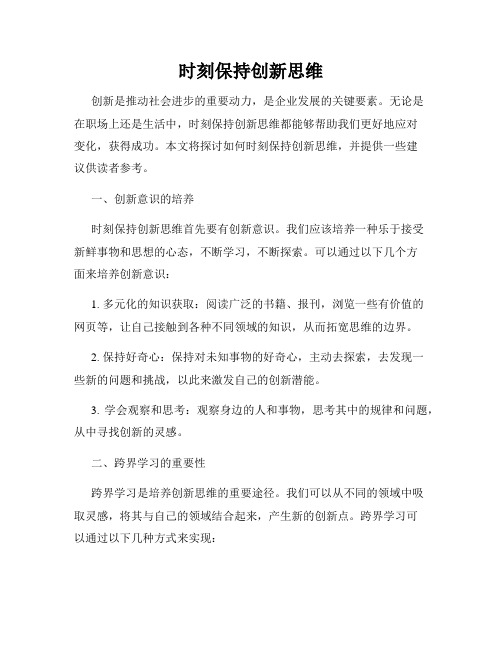 时刻保持创新思维

创新是推动社会进步的重要动力，是企业发展的关键要素。无论是在职场上还是生活中，时刻保持创新思维都能够帮助我们更好地应对变化，获得成功。本文将探讨如何时刻保持创新思维，并提供一些建议供读者参考。

一、创新意识的培养

时刻保持创新思维首先要有创新意识。我们应该培养一种乐于接受新鲜事物和思想的心态，不断学习，不断探索。可以通过以下几个方面来培养创新意识：

1. 多元化的知识获取：阅读广泛的书籍、报刊，浏览一些有价值的网页等，让自己接触到各种不同领域的知识，从而拓宽思维的边界。

2. 保持好奇心：保持对未知事物的好奇心，主动去探索，去发现一些新的问题和挑战，以此来激发自己的创新潜能。

3. 学会观察和思考：观察身边的人和事物，思考其中的规律和问题，从中寻找创新的灵感。

二、跨界学习的重要性

跨界学习是培养创新思维的重要途径。我们可以从不同的领域中吸取灵感，将其与自己的领域结合起来，产生新的创新点。跨界学习可以通过以下几种方式来实现：